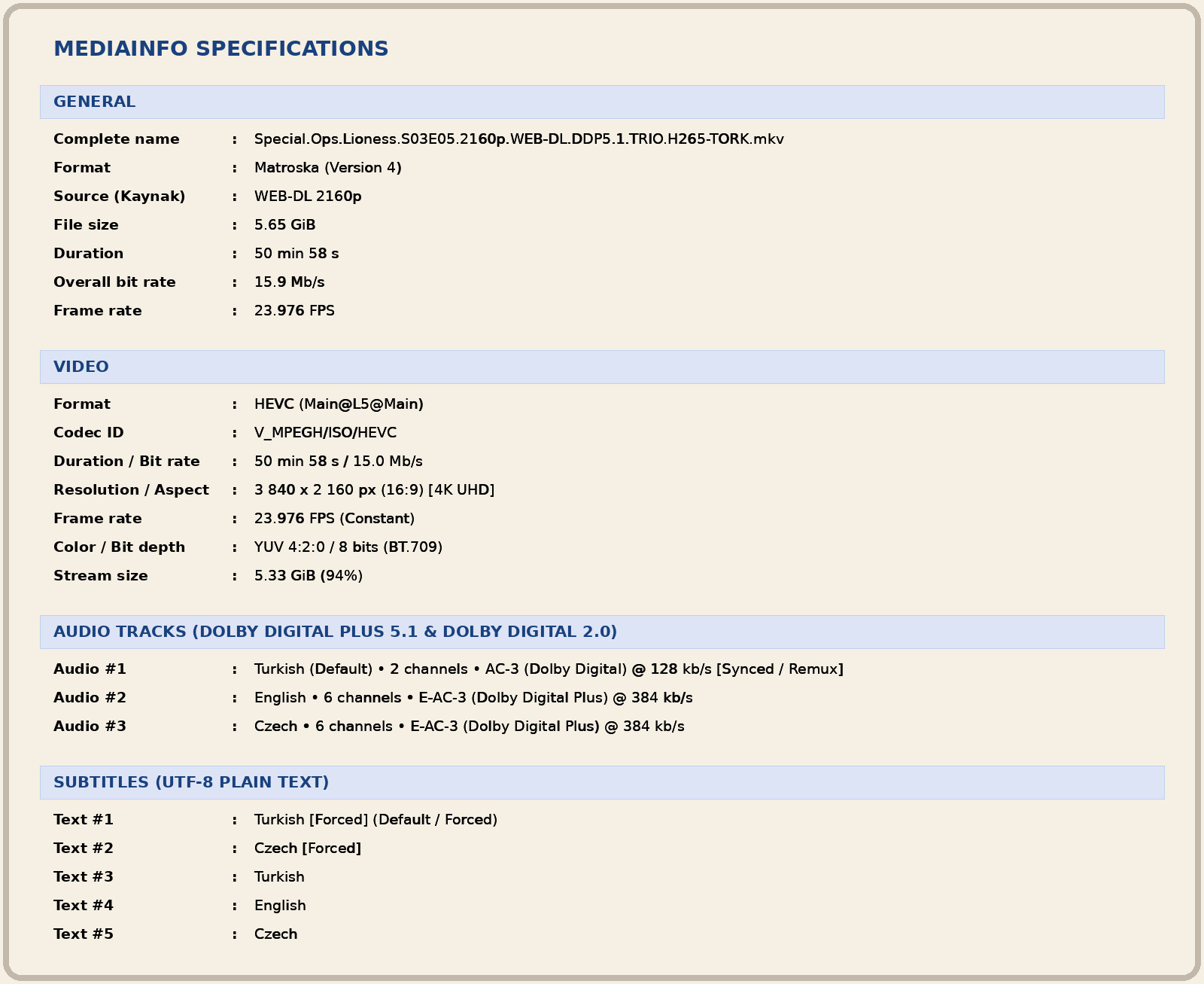 MEDIAINFO SPECIFICATIONS

GENERAL

Complete name : Special.Ops.Lioness.S03E05.2160p.WEB-DL.DDP5.1.TRIO.H265-TORK.mkv
Format : Matroska (Version 4)
Source (Kaynak) : WEB-DL 2160p
File size : 5.65 GiB
Duration : 50 min 58 s
Overall bit rate : 15.9 Mb/s
Frame rate : 23.976 FPS

VIDEO

Format : HEVC (Main@L5@Main)
Codec ID : V_MPEGH/ISO/HEVC
Duration / Bit rate : 50 min 58 s / 15.0 Mb/s
Resolution / Aspect : 3 840 x 2 160 px (16:9) [4K UHD]
Frame rate : 23.976 FPS (Constant)
Color / Bit depth : YUV 4:2:0 / 8 bits (BT.709)
Stream size : 5.33 GiB (94%)

AUDIO TRACKS (DOLBY DIGITAL PLUS 5.1 & DOLBY DIGITAL 2.0)

Audio #1 : Turkish (Default) • 2 channels • AC-3 (Dolby Digital) @ 128 kb/s [Synced / Remux]
Audio #2 : English • 6 channels • E-AC-3 (Dolby Digital Plus) @ 384 kb/s
Audio #3 : Czech • 6 channels • E-AC-3 (Dolby Digital Plus) @ 384 kb/s

SUBTITLES (UTF-8 PLAIN TEXT)

Text #1 : Turkish [Forced] (Default / Forced)
Text #2 : Czech [Forced]
Text #3 : Turkish
Text #4 : English
Text #5 : Czech